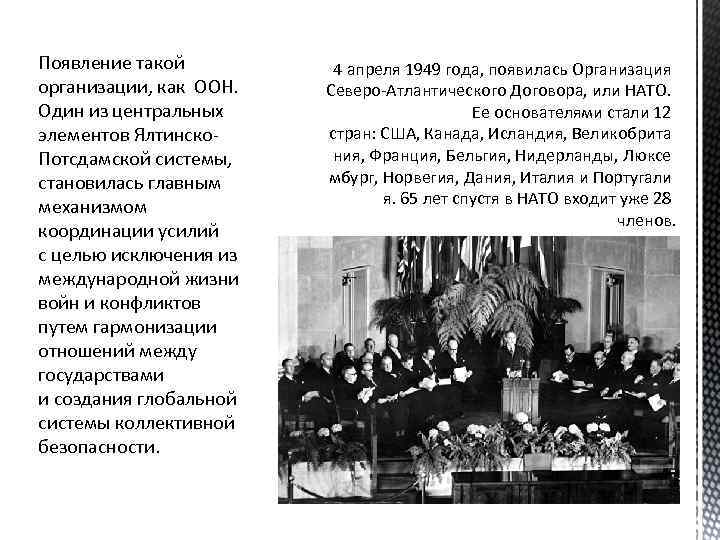 Появление такой организации, как ООН. Один из центральных элементов Ялтинско-Потсдамской системы, становилась главным механизмом координации усилий с целью исключения из международной жизни войн и конфликтов путем гармонизации отношений между государствами и создания глобальной системы коллективной безопасности.

4 апреля 1949 года, появилась Организация Северо-Атлантического Договора, или НАТО. Ее основателями стали 12 стран: США, Канада, Исландия, Великобрита ния, Франция, Бельгия, Нидерланды, Люксе мбург, Норвегия, Дания, Италия и Португали я. 65 лет спустя в НАТО входит уже 28 членов.